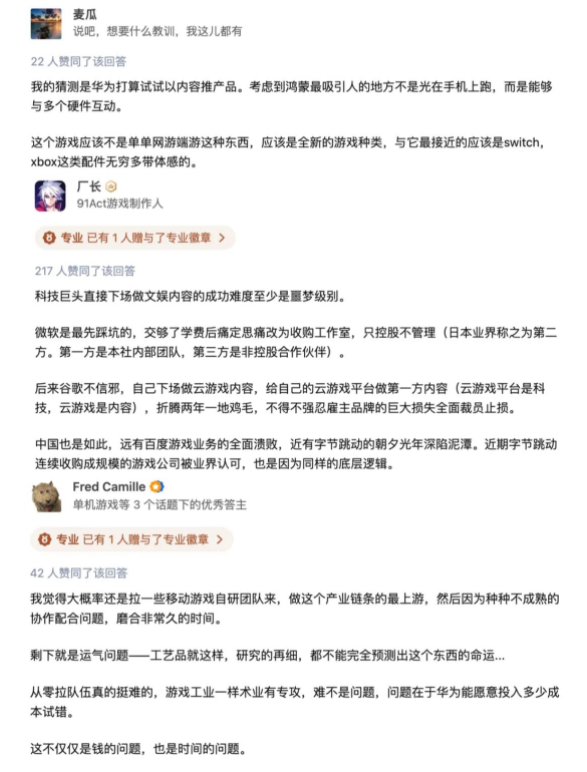 麦瓜
说吧，想要什么教训，我这儿都有

22 人赞同了该回答

我的猜测是华为打算试试以内容推产品。考虑到鸿蒙最吸引人的地方不是光在手机上跑，而是能够与多个硬件互动。

这个游戏应该不是单单网游端游这种东西，应该是全新的游戏种类，与它最接近的应该是switch，xbox这类配件无穷多带体感的。

厂长
91Act游戏制作人

专业 已有 1 人赠与了专业徽章 >

217 人赞同了该回答

科技巨头直接下场做文娱内容的成功难度至少是噩梦级别。

微软是最先踩坑的，交够了学费后痛定思痛改为收购工作室，只控股不管理（日本业界称之为第二方。第一方是本社内部团队，第三方是非控股合作伙伴）。

后来谷歌不信邪，自己下场做云游戏内容，给自己的云游戏平台做第一方内容（云游戏平台是科技，云游戏是内容），折腾两年一地鸡毛，不得不强忍雇主品牌的巨大损失全面裁员止损。

中国也是如此，远有百度游戏业务的全面溃败，近有字节跳动的朝夕光年深陷泥潭。近期字节跳动连续收购成规模的游戏公司被业界认可，也是因为同样的底层逻辑。

Fred Camille
单机游戏等 3 个话题下的优秀答主

专业 已有 1 人赠与了专业徽章 >

42 人赞同了该回答

我觉得大概率还是拉一些移动游戏自研团队来，做这个产业链条的最上游，然后因为种种不成熟的协作配合问题，磨合非常久的时间。

剩下就是运气问题——工艺品就这样，研究的再细，都不能完全预测出这个东西的命运...

从零拉队伍真的挺难的，游戏工业一样术业有专攻，难不是问题，问题在于华为能愿意投入多少成本试错。

这不仅仅是钱的问题，也是时间的问题。